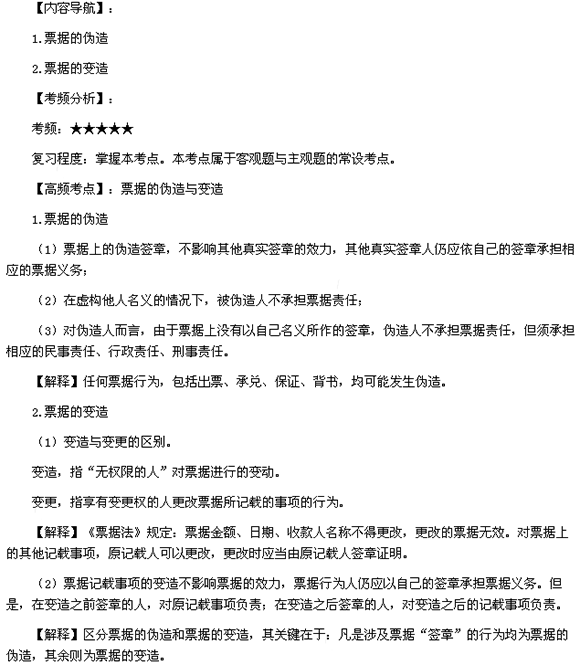 【内容导航】：

1.票据的伪造

2.票据的变造

【考频分析】：

考频：★★★★★

复习程度：掌握本考点。本考点属于客观题与主观题的常设考点。

【高频考点】：票据的伪造与变造

1.票据的伪造

（1）票据上的伪造签章，不影响其他真实签章的效力，其他真实签章人仍应依自己的签章承担相应的票据义务；

（2）在虚构他人名义的情况下，被伪造人不承担票据责任；

（3）对伪造人而言，由于票据上没有以自己名义所作的签章，伪造人不承担票据责任，但须承担相应的民事责任、行政责任、刑事责任。

【解释】任何票据行为，包括出票、承兑、保证、背书，均可能发生伪造。

2.票据的变造

（1）变造与变更的区别。

变造，指“无权限的人”对票据进行的变动。

变更，指享有变更权的人更改票据所记载的事项的行为。

【解释】《票据法》规定：票据金额、日期、收款人名称不得更改，更改的票据无效。对票据上的其他记载事项，原记载人可以更改，更改时应当由原记载人签章证明。

（2）票据记载事项的变造不影响票据的效力，票据行为人仍应以自己的签章承担票据义务。但是，在变造之前签章的人，对原记载事项负责；在变造之后签章的人，对变造之后的记载事项负责。

【解释】区分票据的伪造和票据的变造，其关键在于：凡是涉及票据“签章”的行为均为票据的伪造，其余则为票据的变造。